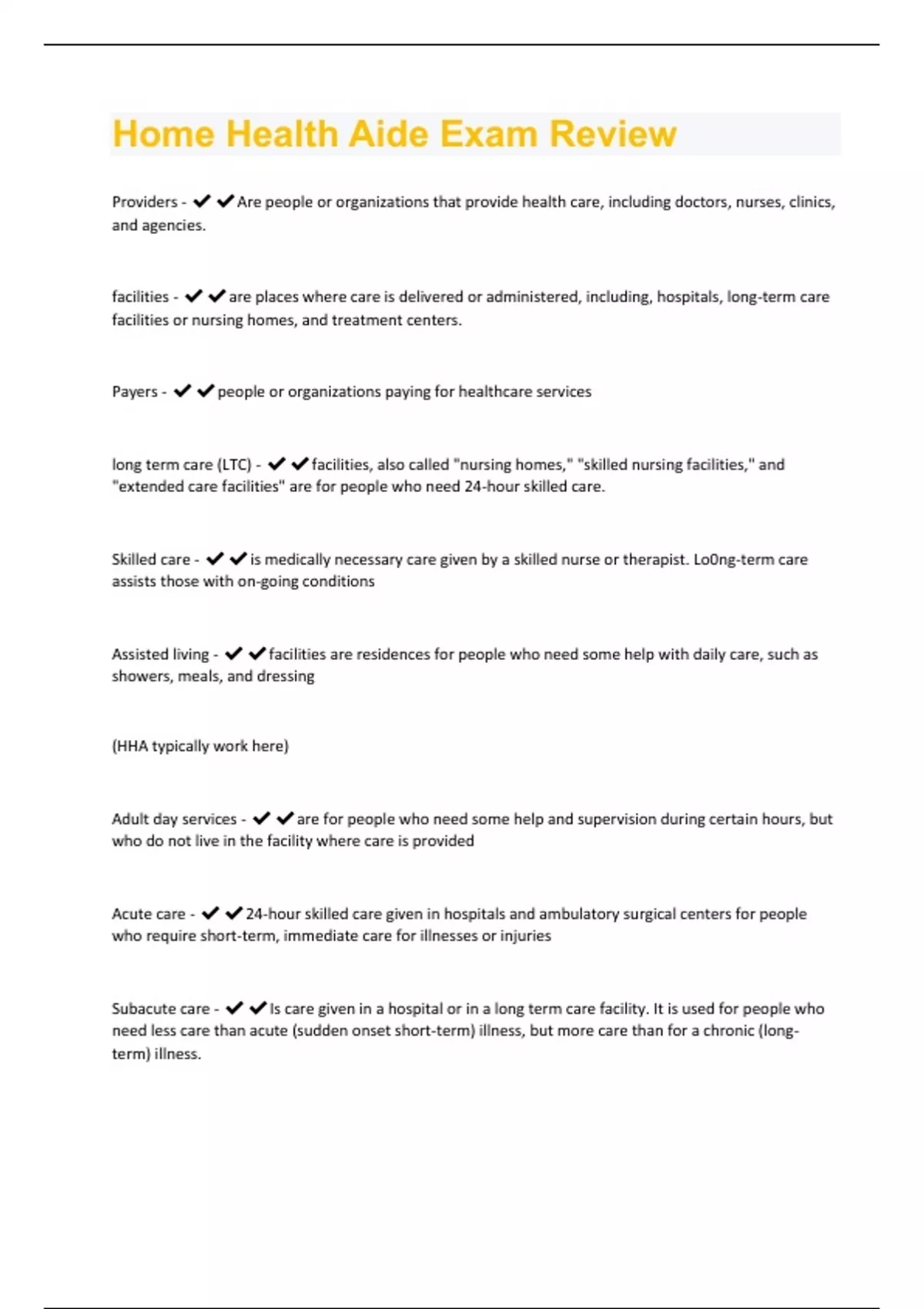 Home Health Aide Exam Review

Providers - ✔✔Are people or organizations that provide health care, including doctors, nurses, clinics, and agencies.

facilities - ✔✔are places where care is delivered or administered, including, hospitals, long-term care facilities or nursing homes, and treatment centers.

Payers - ✔✔people or organizations paying for healthcare services

long term care (LTC) - ✔✔facilities, also called "nursing homes," "skilled nursing facilities," and "extended care facilities" are for people who need 24-hour skilled care.

Skilled care - ✔✔is medically necessary care given by a skilled nurse or therapist. Lo0ng-term care assists those with on-going conditions

Assisted living - ✔✔facilities are residences for people who need some help with daily care, such as showers, meals, and dressing

(HHA typically work here)

Adult day services - ✔✔are for people who need some help and supervision during certain hours, but who do not live in the facility where care is provided

Acute care - ✔✔24-hour skilled care given in hospitals and ambulatory surgical centers for people who require short-term, immediate care for illnesses or injuries

Subacute care - ✔✔Is care given in a hospital or in a long term care facility. It is used for people who need less care than acute (sudden onset short-term) illness, but more care than for a chronic (long-term) illness.